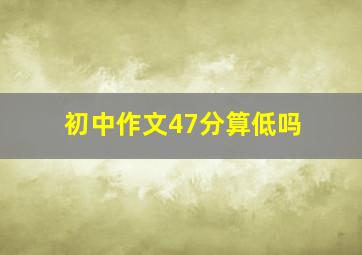 初中作文47分算低吗